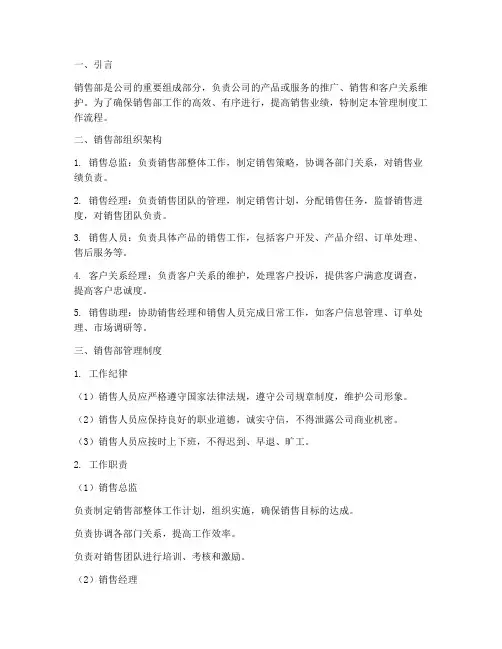 一、引言

销售部是公司的重要组成部分，负责公司的产品或服务的推广、销售和客户关系维护。为了确保销售部工作的高效、有序进行，提高销售业绩，特制定本管理制度工作流程。

二、销售部组织架构

1. 销售总监：负责销售部整体工作，制定销售策略，协调各部门关系，对销售业绩负责。

2. 销售经理：负责销售团队的管理，制定销售计划，分配销售任务，监督销售进度，对销售团队负责。

3. 销售人员：负责具体产品的销售工作，包括客户开发、产品介绍、订单处理、售后服务等。

4. 客户关系经理：负责客户关系的维护，处理客户投诉，提供客户满意度调查，提高客户忠诚度。

5. 销售助理：协助销售经理和销售人员完成日常工作，如客户信息管理、订单处理、市场调研等。

三、销售部管理制度

1. 工作纪律

（1）销售人员应严格遵守国家法律法规，遵守公司规章制度，维护公司形象。

（2）销售人员应保持良好的职业道德，诚实守信，不得泄露公司商业机密。

（3）销售人员应按时上下班，不得迟到、早退、旷工。

2. 工作职责

（1）销售总监

负责制定销售部整体工作计划，组织实施，确保销售目标的达成。

负责协调各部门关系，提高工作效率。

负责对销售团队进行培训、考核和激励。

（2）销售经理